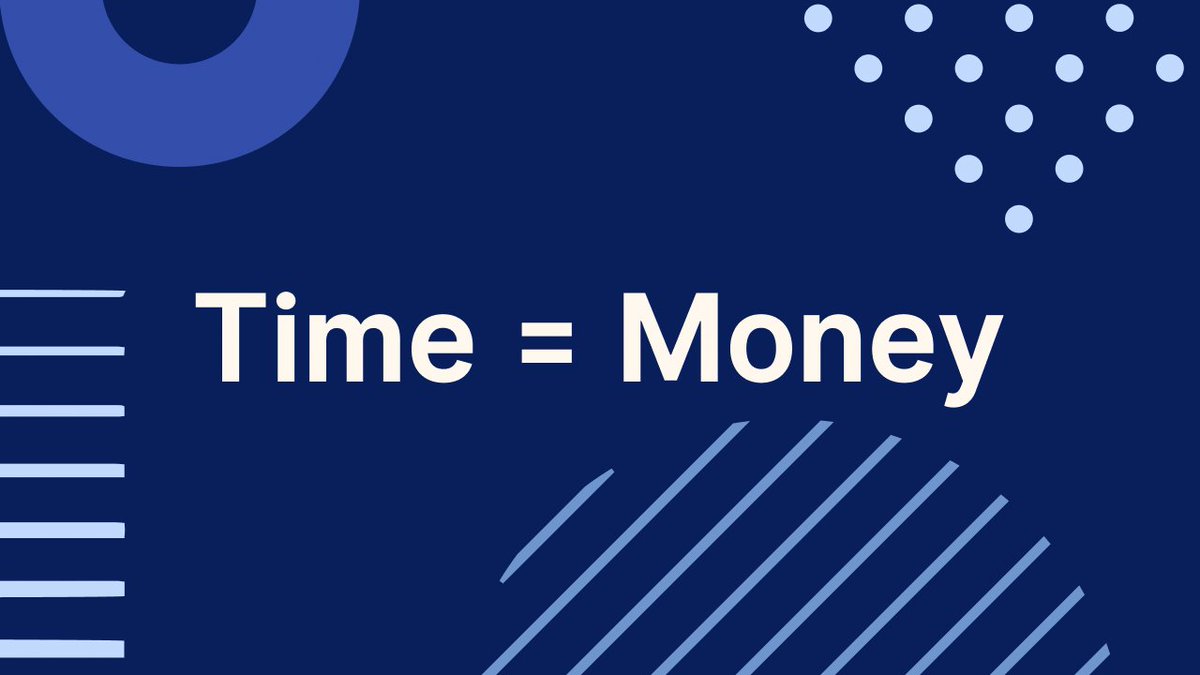 Time = Money